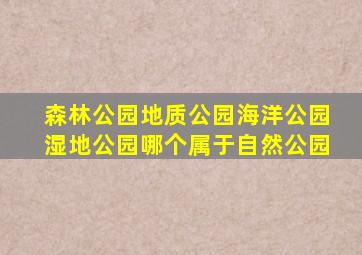 森林公园地质公园海洋公园湿地公园哪个属于自然公园